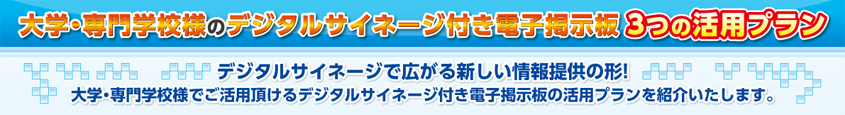 大学・専門学校様のデジタルサイネージ付き電子掲示板 3つの活用プラン

デジタルサイネージで広がる新しい情報提供の形!
大学・専門学校様でご活用頂けるデジタルサイネージ付き電子掲示板の活用プランを紹介いたします。